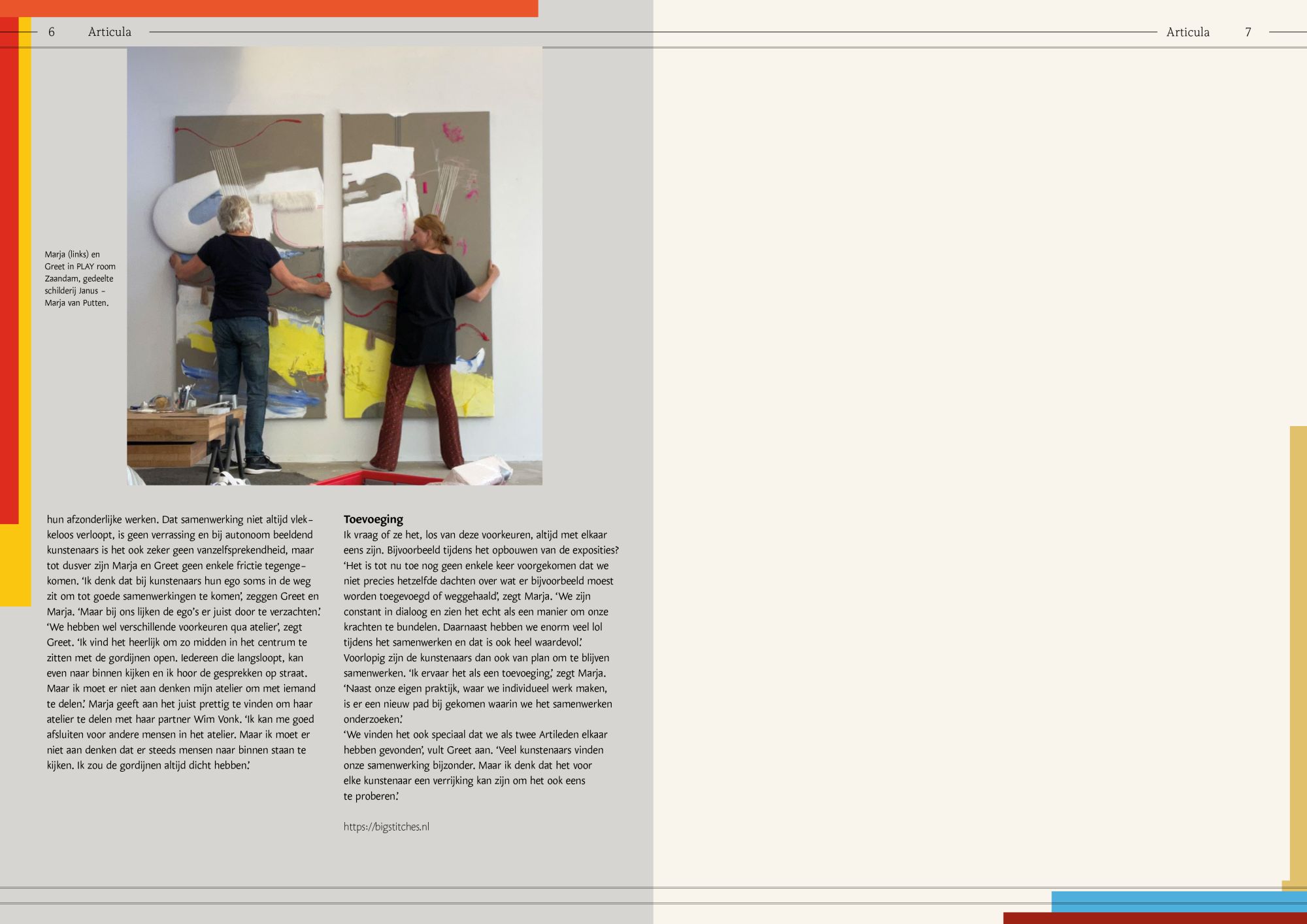 6 Articula

Articula 7

Marja (links) en Greet in PLAY room Zaandam, gedeelte schilderij Janus – Marja van Putten.

hun afzonderlijke werken. Dat samenwerking niet altijd vlekkeloos verloopt, is geen verrassing en bij autonoom beeldend kunstenaars is het ook zeker geen vanzelfsprekendheid, maar tot dusver zijn Marja en Greet geen enkele frictie tegengekomen. 'Ik denk dat bij kunstenaars hun ego soms in de weg zit om tot goede samenwerkingen te komen', zeggen Greet en Marja. 'Maar bij ons lijken de ego's er juist door te verzachten.' 'We hebben wel verschillende voorkeuren qua atelier', zegt Greet. 'Ik vind het heerlijk om zo midden in het centrum te zitten met de gordijnen open. Iedereen die langsloopt, kan even naar binnen kijken en ik hoor de gesprekken op straat. Maar ik moet er niet aan denken mijn atelier om met iemand te delen.' Marja geeft aan het juist prettig te vinden om haar atelier te delen met haar partner Wim Vonk. 'Ik kan me goed afsluiten voor andere mensen in het atelier. Maar ik moet er niet aan denken dat er steeds mensen naar binnen staan te kijken. Ik zou de gordijnen altijd dicht hebben.'

Toevoeging
Ik vraag of ze het, los van deze voorkeuren, altijd met elkaar eens zijn. Bijvoorbeeld tijdens het opbouwen van de exposities? 'Het is tot nu toe nog geen enkele keer voorgekomen dat we niet precies hetzelfde dachten over wat er bijvoorbeeld moest worden toegevoegd of weggehaald', zegt Marja. 'We zijn constant in dialoog en zien het echt als een manier om onze krachten te bundelen. Daarnaast hebben we enorm veel lol tijdens het samenwerken en dat is ook heel waardevol.' Voorlopig zijn de kunstenaars dan ook van plan om te blijven samenwerken. 'Ik ervaar het als een toevoeging,' zegt Marja. 'Naast onze eigen praktijk, waar we individueel werk maken, is er een nieuw pad bij gekomen waarin we het samenwerken onderzoeken.'
'We vinden het ook speciaal dat we als twee Artileden elkaar hebben gevonden', vult Greet aan. 'Veel kunstenaars vinden onze samenwerking bijzonder. Maar ik denk dat het voor elke kunstenaar een verrijking kan zijn om het ook eens te proberen.'

https://bigstitches.nl